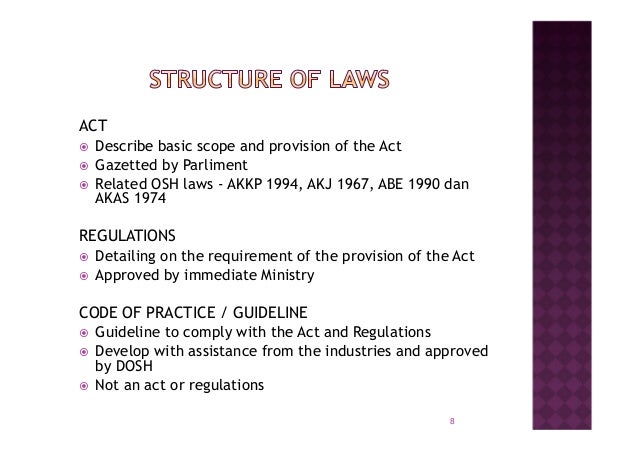 STRUCTURE OF LAWS

ACT
- Describe basic scope and provision of the Act
- Gazetted by Parliment
- Related OSH laws - AKKP 1994, AKJ 1967, ABE 1990 dan AKAS 1974

REGULATIONS
- Detailing on the requirement of the provision of the Act
- Approved by immediate Ministry

CODE OF PRACTICE / GUIDELINE
- Guideline to comply with the Act and Regulations
- Develop with assistance from the industries and approved by DOSH
- Not an act or regulations

8